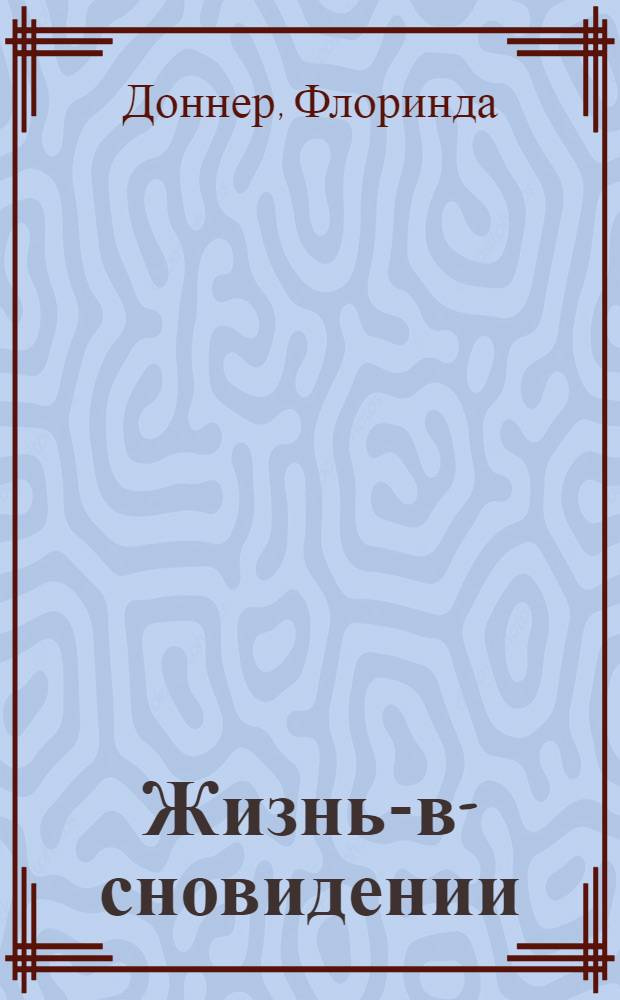 Доннер, Флоринда

Жизнь-в-сновидении